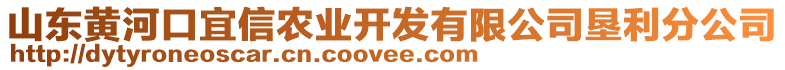 山东黄河口宜信农业开发有限公司垦利分公司
http://dytyroneoscar.cn.coovee.com